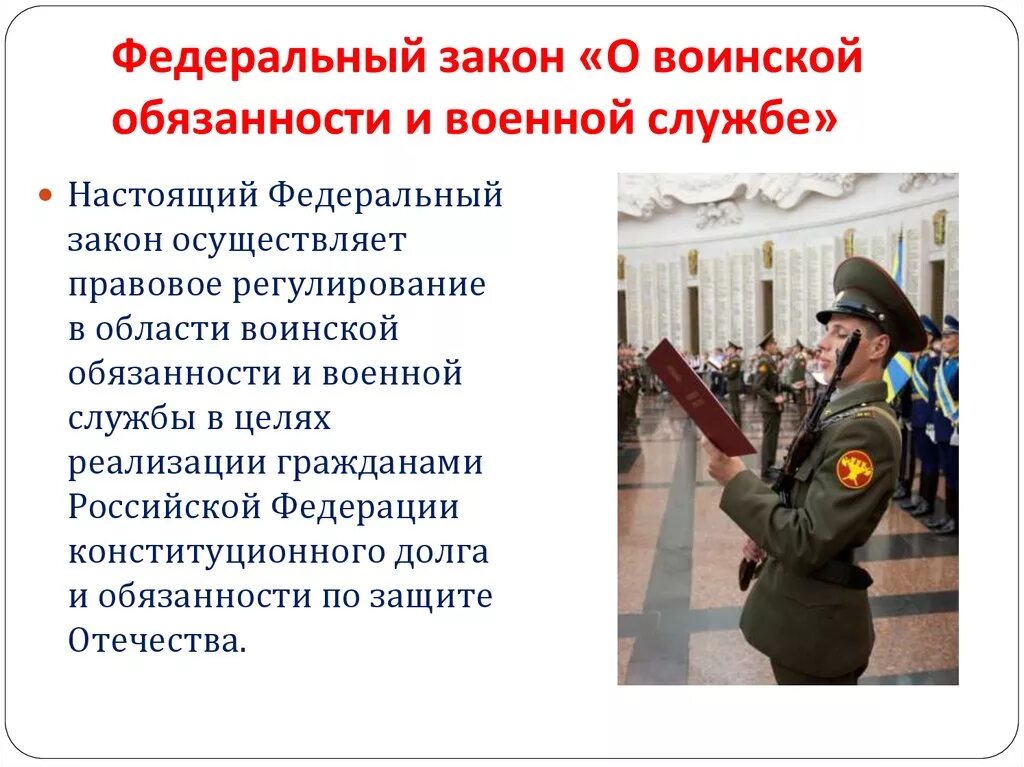 Федеральный закон «О воинской обязанности и военной службе»

Настоящий Федеральный закон осуществляет правовое регулирование в области воинской обязанности и военной службы в целях реализации гражданами Российской Федерации конституционного долга и обязанности по защите Отечества.